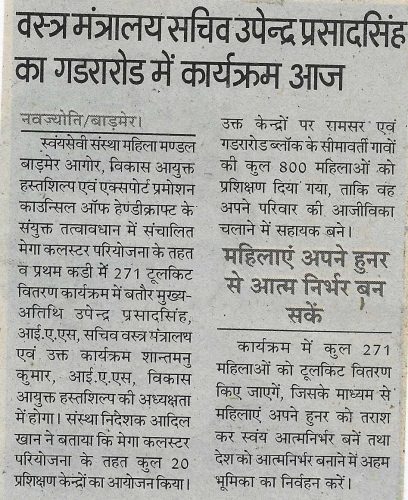 वस्त्र मंत्रालय सचिव उपेन्द्र प्रसादसिंह का गडरारोड में कार्यक्रम आज

नवज्योति/बाड़मेर।

स्वंयसेवी संस्था महिला मण्डल बाड़मेर आगोर, विकास आयुक्त हस्तशिल्प एवं एक्सपोर्ट प्रमोशन काउन्सिल ऑफ हेण्डीक्राफ्ट के संयुक्त तत्वावधान में संचालित मेगा कलस्टर परियोजना के तहत व प्रथम कडी में 271 टूलकिट वितरण कार्यक्रम में बतौर मुख्य-अतिथि उपेन्द्र प्रसादसिंह, आई.ए.एस, सचिव वस्त्र मंत्रालय एवं उक्त कार्यक्रम शान्तमनु कुमार, आई.ए.एस, विकास आयुक्त हस्तशिल्प की अध्यक्षता में होगा। संस्था निदेशक आदिल खान ने बताया कि मेगा कलस्टर परियोजना के तहत कुल 20 प्रशिक्षण केन्द्रों का आयोजन किया। उक्त केन्द्रों पर रामसर एवं गडरारोड ब्लॉक के सीमावर्ती गावों की कुल 800 महिलाओं को प्रशिक्षण दिया गया, ताकि वह अपने परिवार की आजीविका चलाने में सहायक बने।

महिलाएं अपने हुनर से आत्म निर्भर बन सकें

कार्यक्रम में कुल 271 महिलाओं को टूलकिट वितरण किए जाएगें, जिसके माध्यम से महिलाएं अपने हुनर को तराश कर स्वंय आत्मनिर्भर बनें तथा देश को आत्मनिर्भर बनाने में अहम भूमिका का निर्वहन करें।